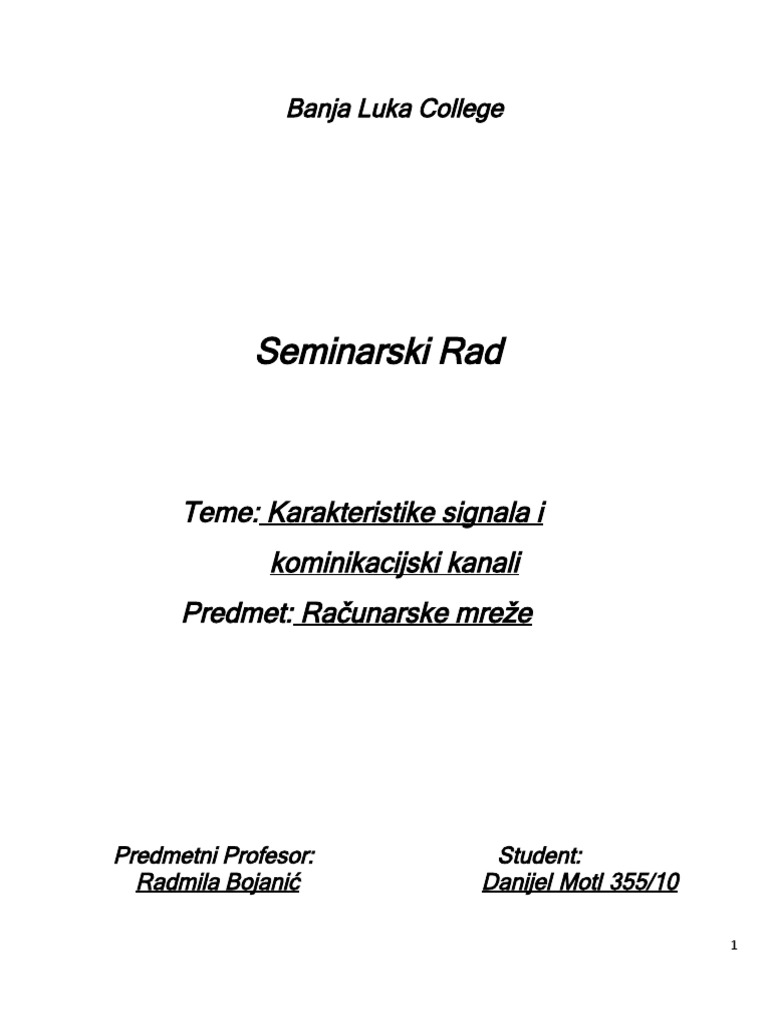 Banja Luka College

Seminarski Rad

Teme: Karakteristike signala i kominikacijski kanali

Predmet: Računarske mreže

Predmetni Profesor:
Radmila Bojanić

Student:
Danijel Motl 355/10

1